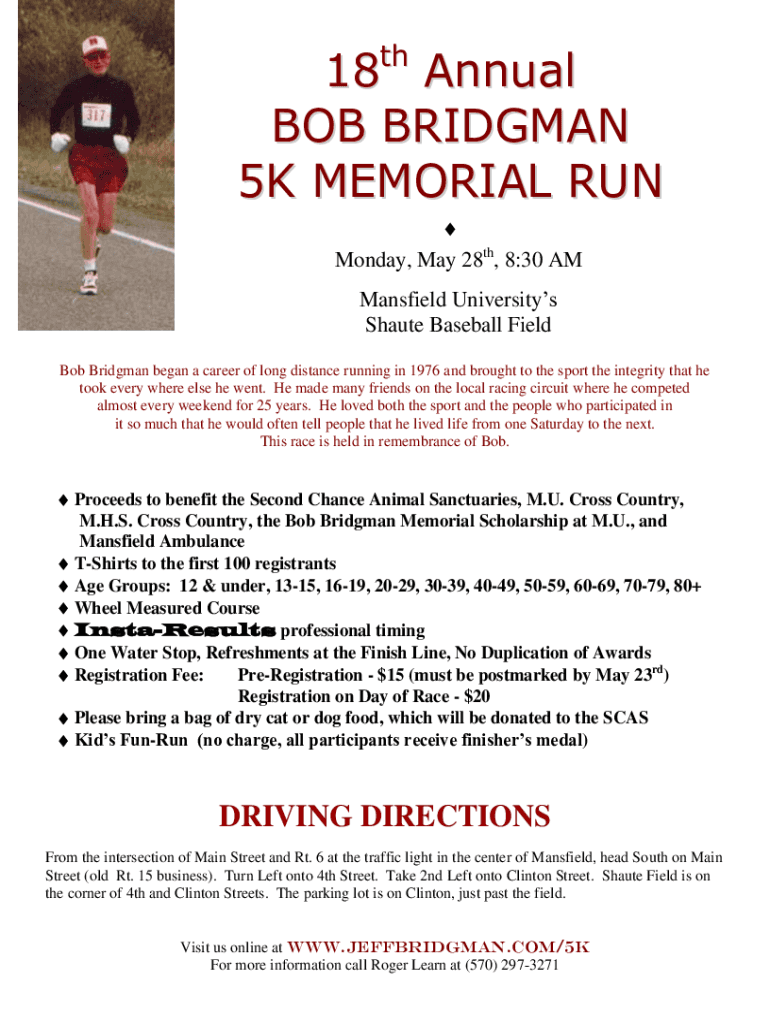 317

18$^{th}$ Annual
BOB BRIDGMAN
5K MEMORIAL RUN

♦

Monday, May 28$^{th}$, 8:30 AM

Mansfield University's
Shaute Baseball Field

Bob Bridgman began a career of long distance running in 1976 and brought to the sport the integrity that he took every where else he went. He made many friends on the local racing circuit where he competed almost every weekend for 25 years. He loved both the sport and the people who participated in it so much that he would often tell people that he lived life from one Saturday to the next. This race is held in remembrance of Bob.

♦ Proceeds to benefit the Second Chance Animal Sanctuaries, M.U. Cross Country, M.H.S. Cross Country, the Bob Bridgman Memorial Scholarship at M.U., and Mansfield Ambulance
♦ T-Shirts to the first 100 registrants
♦ Age Groups: 12 & under, 13-15, 16-19, 20-29, 30-39, 40-49, 50-59, 60-69, 70-79, 80+
♦ Wheel Measured Course
♦ Insta-Results professional timing
♦ One Water Stop, Refreshments at the Finish Line, No Duplication of Awards
♦ Registration Fee: Pre-Registration - \$15 (must be postmarked by May 23$^{rd}$)
Registration on Day of Race - \$20
♦ Please bring a bag of dry cat or dog food, which will be donated to the SCAS
♦ Kid's Fun-Run (no charge, all participants receive finisher's medal)

DRIVING DIRECTIONS

From the intersection of Main Street and Rt. 6 at the traffic light in the center of Mansfield, head South on Main Street (old Rt. 15 business). Turn Left onto 4th Street. Take 2nd Left onto Clinton Street. Shaute Field is on the corner of 4th and Clinton Streets. The parking lot is on Clinton, just past the field.

Visit us online at WWW.JEFFBRIDGMAN.COM/5K
For more information call Roger Learn at (570) 297-3271